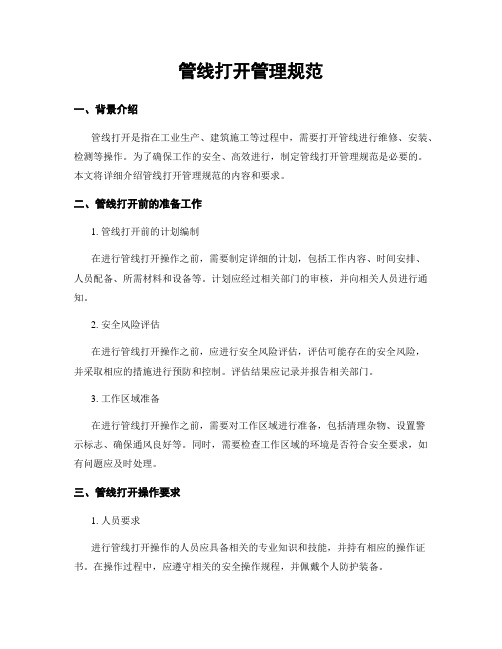 管线打开管理规范

一、背景介绍

管线打开是指在工业生产、建筑施工等过程中，需要打开管线进行维修、安装、检测等操作。为了确保工作的安全、高效进行，制定管线打开管理规范是必要的。本文将详细介绍管线打开管理规范的内容和要求。

二、管线打开前的准备工作

1. 管线打开前的计划编制

在进行管线打开操作之前，需要制定详细的计划，包括工作内容、时间安排、人员配备、所需材料和设备等。计划应经过相关部门的审核，并向相关人员进行通知。

2. 安全风险评估

在进行管线打开操作之前，应进行安全风险评估，评估可能存在的安全风险，并采取相应的措施进行预防和控制。评估结果应记录并报告相关部门。

3. 工作区域准备

在进行管线打开操作之前，需要对工作区域进行准备，包括清理杂物、设置警示标志、确保通风良好等。同时，需要检查工作区域的环境是否符合安全要求，如有问题应及时处理。

三、管线打开操作要求

1. 人员要求

进行管线打开操作的人员应具备相关的专业知识和技能，并持有相应的操作证书。在操作过程中，应遵守相关的安全操作规程，并佩戴个人防护装备。